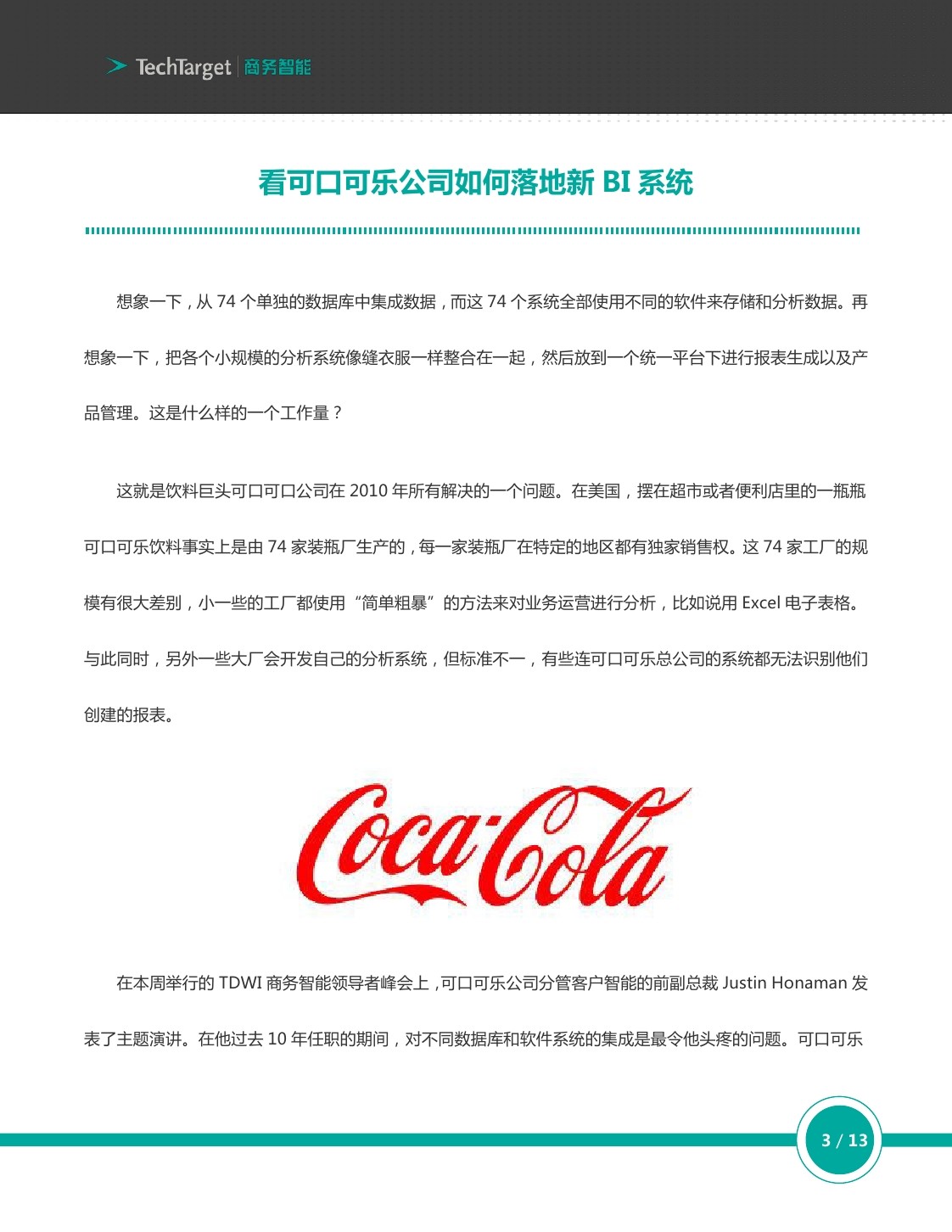 TechTarget 商务智能

看可口可乐公司如何落地新 BI 系统

想象一下，从 74 个单独的数据库中集成数据，而这 74 个系统全部使用不同的软件来存储和分析数据。再想象一下，把各个小规模的分析系统像缝衣服一样整合在一起，然后放到一个统一平台下进行报表生成以及产品管理。这是什么样的一个工作量？

这就是饮料巨头可口可口公司在 2010 年所有解决的一个问题。在美国，摆在超市或者便利店里的一瓶瓶可口可乐饮料事实上是由 74 家装瓶厂生产的，每一家装瓶厂在特定的地区都有独家销售权。这 74 家工厂的规模有很大差别，小一些的工厂都使用“简单粗暴”的方法来对业务运营进行分析，比如说用 Excel 电子表格。与此同时，另外一些大厂会开发自己的分析系统，但标准不一，有些连可口可乐总公司的系统都无法识别他们创建的报表。

Coca-Cola

在本周举行的 TDWI 商务智能领导者峰会上，可口可乐公司分管客户智能的前副总裁 Justin Honaman 发表了主题演讲。在他过去 10 年任职的期间，对不同数据库和软件系统的集成是最令他头疼的问题。可口可乐

3 / 13